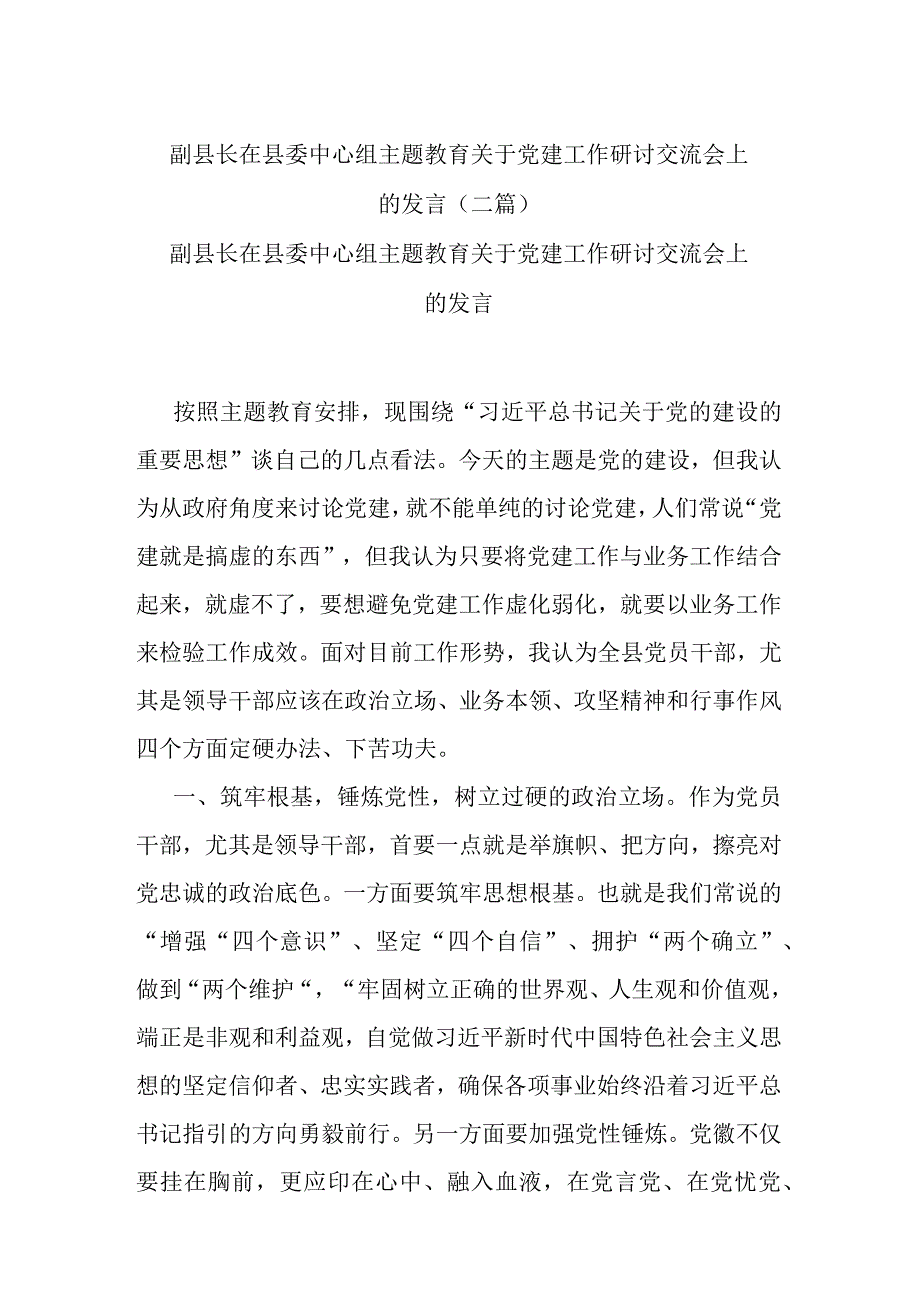 副县长在县委中心组主题教育关于党建工作研讨交流会上的发言（二篇）

副县长在县委中心组主题教育关于党建工作研讨交流会上的发言

按照主题教育安排，现围绕“习近平总书记关于党的建设的重要思想”谈自己的几点看法。今天的主题是党的建设，但我认为从政府角度来讨论党建，就不能单纯的讨论党建，人们常说“党建就是搞虚的东西”，但我认为只要将党建工作与业务工作结合起来，就虚不了，要想避免党建工作虚化弱化，就要以业务工作来检验工作成效。面对目前工作形势，我认为全县党员干部，尤其是领导干部应该在政治立场、业务本领、攻坚精神和行事作风四个方面定硬办法、下苦功夫。

一、筑牢根基，锤炼党性，树立过硬的政治立场。作为党员干部，尤其是领导干部，首要一点就是举旗帜、把方向，擦亮对党忠诚的政治底色。一方面要筑牢思想根基。也就是我们常说的“增强“四个意识”、坚定“四个自信”、拥护“两个确立”、做到“两个维护“，“牢固树立正确的世界观、人生观和价值观，端正是非观和利益观，自觉做习近平新时代中国特色社会主义思想的坚定信仰者、忠实实践者，确保各项事业始终沿着习近平总书记指引的方向勇毅前行。另一方面要加强党性锤炼。党徽不仅要挂在胸前，更应印在心中、融入血液，在党言党、在党忧党、